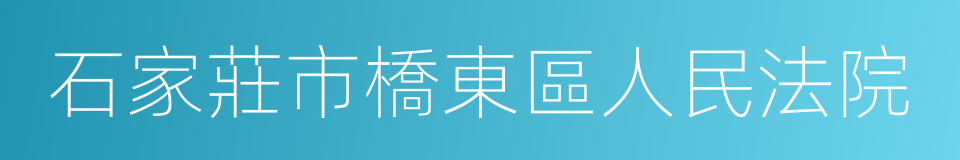 石家莊市橋東區人民法院